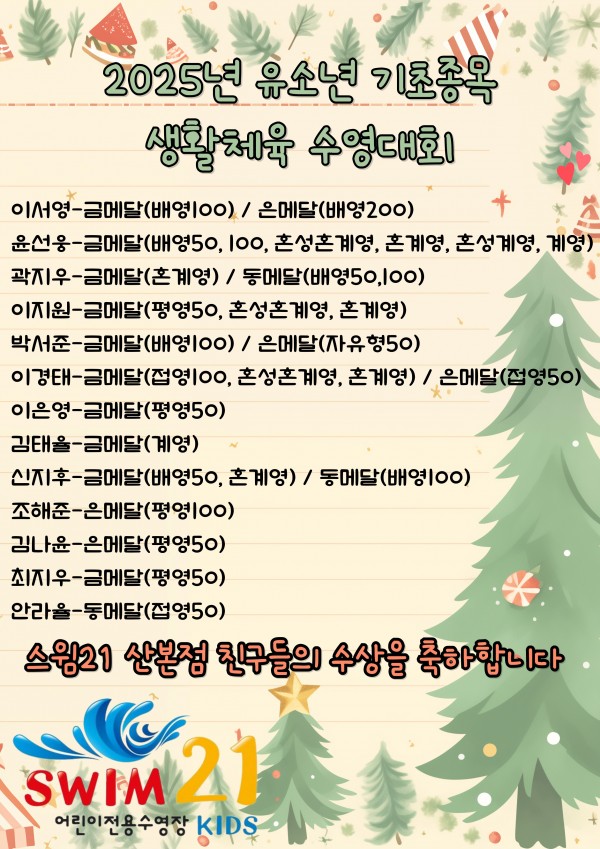 2025년 유소년 기초종목
생활체육 수영대회

이서영-금메달(배영100) / 은메달(배영200)

윤선웅-금메달(배영50, 100, 혼성혼계영, 혼계영, 혼성계영, 계영)

곽지우-금메달(혼계영) / 동메달(배영50,100)

이지원-금메달(평영50, 혼성혼계영, 혼계영)

박서준-금메달(배영100) / 은메달(자유형50)

이경태-금메달(접영100, 혼성혼계영, 혼계영) / 은메달(접영50)

이은영-금메달(평영50)

김태율-금메달(계영)

신지후-금메달(배영50, 혼계영) / 동메달(배영100)

조해준-은메달(평영100)

김나윤-은메달(평영50)

최지우-금메달(평영50)

안라율-동메달(접영50)

스윔21 산본점 친구들의 수상을 축하합니다

SWIM 21
어린이전용수영장 KIDS